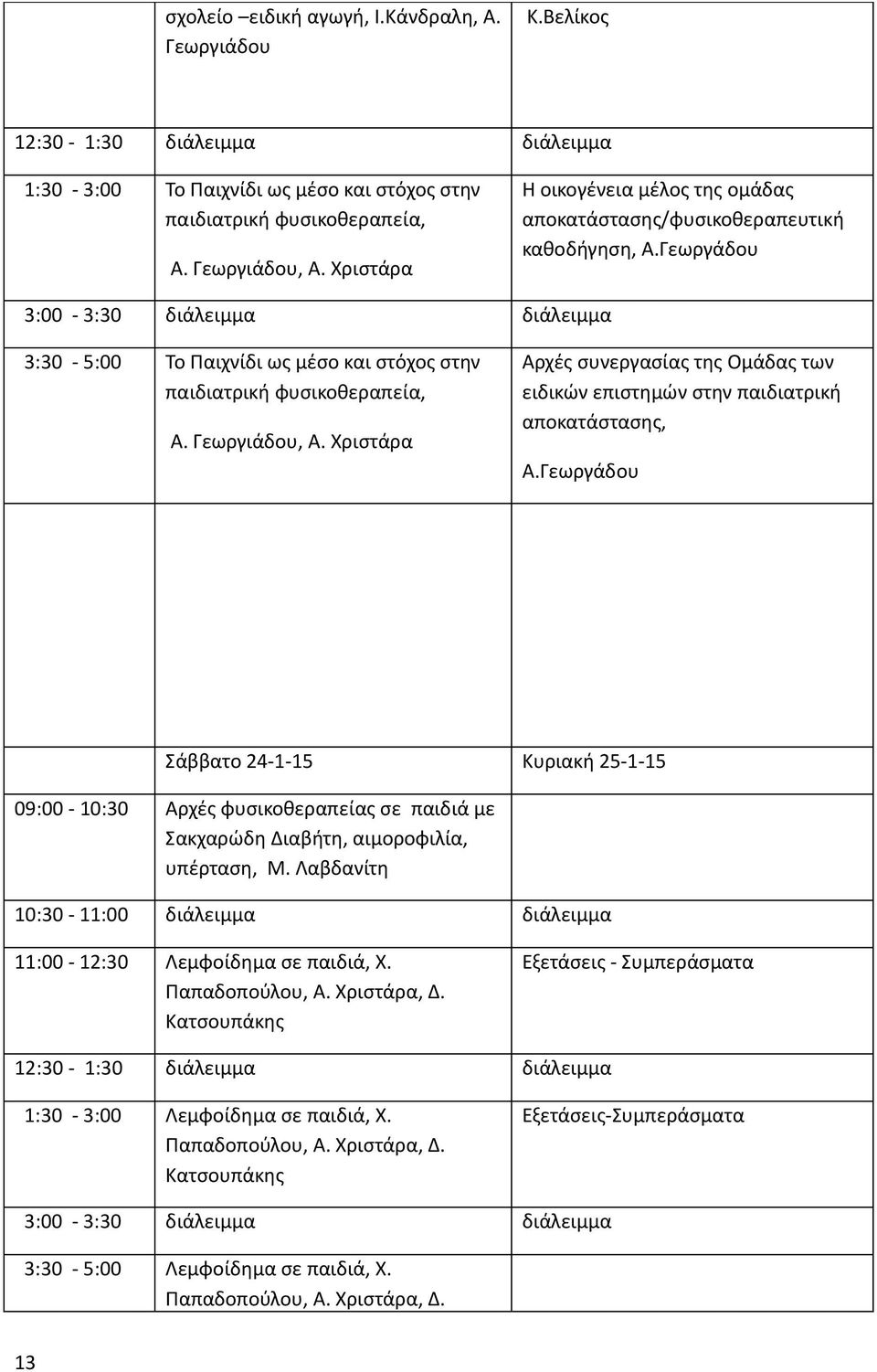 |  | σχολείο –ειδική αγωγή, Ι.Κάνδραλη, Α. Γεωργιάδου | Κ.Βελίκος |
|---|---|---|
| 12:30 - 1:30 | διάλειμμα | διάλειμμα |
| 1:30 - 3:00 | Το Παιχνίδι ως μέσο και στόχος στην παιδιατρική φυσικοθεραπεία, Α. Γεωργιάδου, Α. Χριστάρα | Η οικογένεια μέλος της ομάδας αποκατάστασης/φυσικοθεραπευτική καθοδήγηση, Α.Γεωργάδου |
| 3:00 - 3:30 | διάλειμμα | διάλειμμα |
| 3:30 - 5:00 | Το Παιχνίδι ως μέσο και στόχος στην παιδιατρική φυσικοθεραπεία, Α. Γεωργιάδου, Α. Χριστάρα | Αρχές συνεργασίας της Ομάδας των ειδικών επιστημών στην παιδιατρική αποκατάστασης, Α.Γεωργάδου |

|  | Σάββατο 24-1-15 | Κυριακή 25-1-15 |
|---|---|---|
| 09:00 - 10:30 | Αρχές φυσικοθεραπείας σε παιδιά με Σακχαρώδη Διαβήτη, αιμοροφιλία, υπέρταση, Μ. Λαβδανίτη |  |
| 10:30 - 11:00 | διάλειμμα | διάλειμμα |
| 11:00 - 12:30 | Λεμφοίδημα σε παιδιά, Χ. Παπαδοπούλου, Α. Χριστάρα, Δ. Κατσουπάκης | Εξετάσεις - Συμπεράσματα |
| 12:30 - 1:30 | διάλειμμα | διάλειμμα |
| 1:30 - 3:00 | Λεμφοίδημα σε παιδιά, Χ. Παπαδοπούλου, Α. Χριστάρα, Δ. Κατσουπάκης | Εξετάσεις-Συμπεράσματα |
| 3:00 - 3:30 | διάλειμμα | διάλειμμα |
| 3:30 - 5:00 | Λεμφοίδημα σε παιδιά, Χ. Παπαδοπούλου, Α. Χριστάρα, Δ. |  |

13